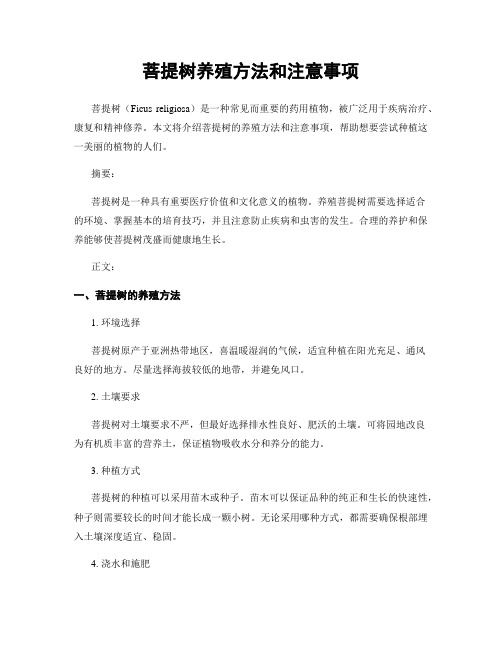 菩提树养殖方法和注意事项

菩提树（Ficus religiosa）是一种常见而重要的药用植物，被广泛用于疾病治疗、康复和精神修养。本文将介绍菩提树的养殖方法和注意事项，帮助想要尝试种植这一美丽的植物的人们。

摘要：

菩提树是一种具有重要医疗价值和文化意义的植物。养殖菩提树需要选择适合的环境、掌握基本的培育技巧，并且注意防止疾病和虫害的发生。合理的养护和保养能够使菩提树茂盛而健康地生长。

正文：

一、菩提树的养殖方法

1. 环境选择

菩提树原产于亚洲热带地区，喜温暖湿润的气候，适宜种植在阳光充足、通风良好的地方。尽量选择海拔较低的地带，并避免风口。

2. 土壤要求

菩提树对土壤要求不严，但最好选择排水性良好、肥沃的土壤。可将园地改良为有机质丰富的营养土，保证植物吸收水分和养分的能力。

3. 种植方式

菩提树的种植可以采用苗木或种子。苗木可以保证品种的纯正和生长的快速性，种子则需要较长的时间才能长成一颗小树。无论采用哪种方式，都需要确保根部埋入土壤深度适宜、稳固。

4. 浇水和施肥